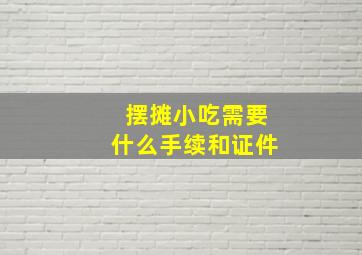 摆摊小吃需要
什么手续和证件